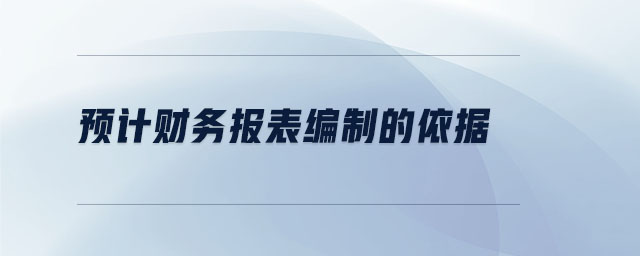 预计财务报表编制的依据